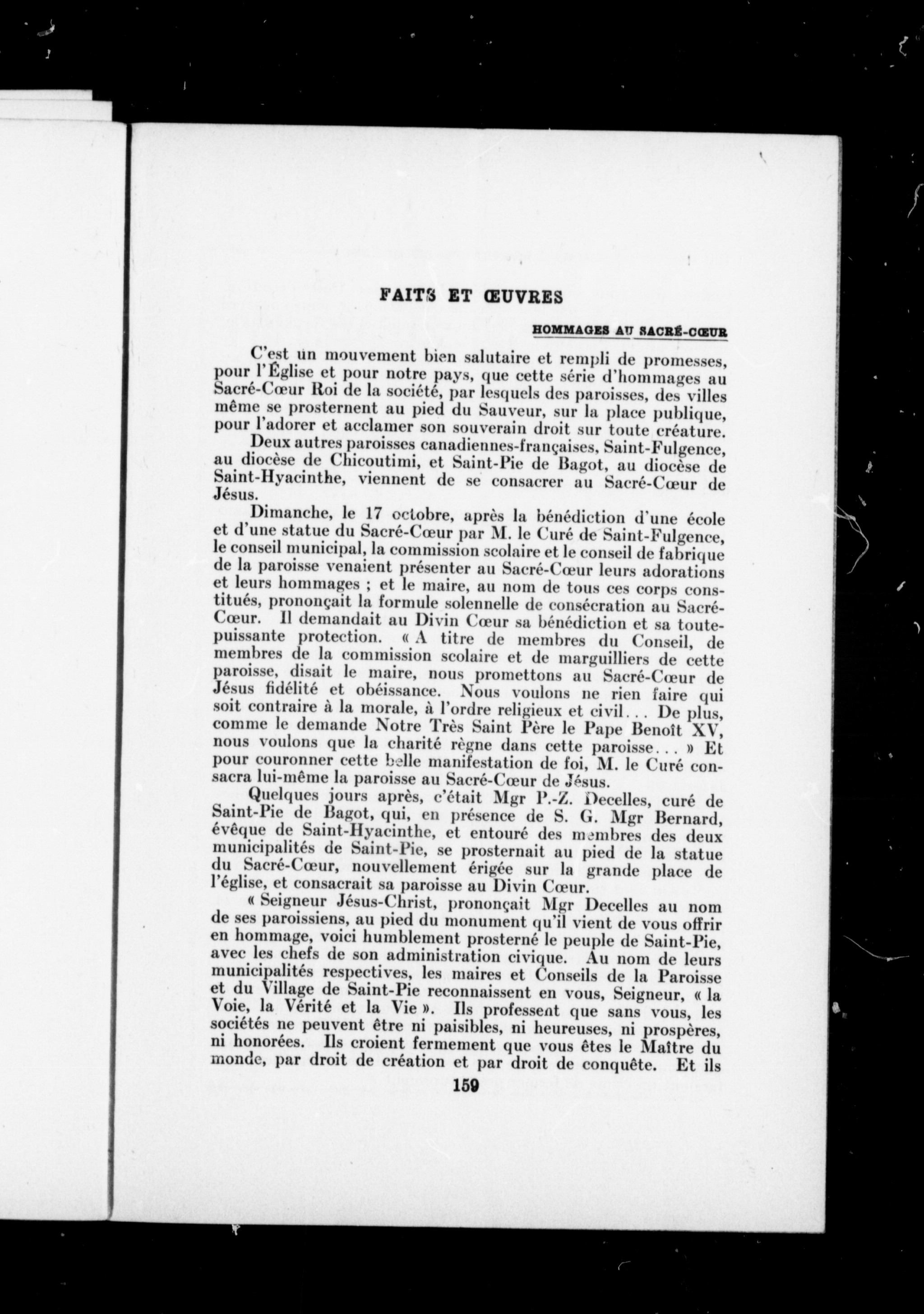 FAITS ET ŒUVRES

HOMMAGES AU SACRÉ-CŒUR

C'est un mouvement bien salutaire et rempli de promesses, pour l'Église et pour notre pays, que cette série d'hommages au Sacré-Cœur Roi de la société, par lesquels des paroisses, des villes même se prosternent au pied du Sauveur, sur la place publique, pour l'adorer et acclamer son souverain droit sur toute créature.

Deux autres paroisses canadiennes-françaises, Saint-Fulgence, au diocèse de Chicoutimi, et Saint-Pie de Bagot, au diocèse de Saint-Hyacinthe, viennent de se consacrer au Sacré-Cœur de Jésus.

Dimanche, le 17 octobre, après la bénédiction d'une école et d'une statue du Sacré-Cœur par M. le Curé de Saint-Fulgence, le conseil municipal, la commission scolaire et le conseil de fabrique de la paroisse venaient présenter au Sacré-Cœur leurs adorations et leurs hommages ; et le maire, au nom de tous ces corps constitués, prononçait la formule solennelle de consécration au Sacré-Cœur. Il demandait au Divin Cœur sa bénédiction et sa toute-puissante protection. « A titre de membres du Conseil, de membres de la commission scolaire et de marguilliers de cette paroisse, disait le maire, nous promettons au Sacré-Cœur de Jésus fidélité et obéissance. Nous voulons ne rien faire qui soit contraire à la morale, à l'ordre religieux et civil... De plus, comme le demande Notre Très Saint Père le Pape Benoît XV, nous voulons que la charité règne dans cette paroisse... » Et pour couronner cette belle manifestation de foi, M. le Curé consacra lui-même la paroisse au Sacré-Cœur de Jésus.

Quelques jours après, c'était Mgr P.-Z. Decelles, curé de Saint-Pie de Bagot, qui, en présence de S. G. Mgr Bernard, évêque de Saint-Hyacinthe, et entouré des membres des deux municipalités de Saint-Pie, se prosternait au pied de la statue du Sacré-Cœur, nouvellement érigée sur la grande place de l'église, et consacrait sa paroisse au Divin Cœur.

« Seigneur Jésus-Christ, prononçait Mgr Decelles au nom de ses paroissiens, au pied du monument qu'il vient de vous offrir en hommage, voici humblement prosterné le peuple de Saint-Pie, avec les chefs de son administration civique. Au nom de leurs municipalités respectives, les maires et Conseils de la Paroisse et du Village de Saint-Pie reconnaissent en vous, Seigneur, « la Voie, la Vérité et la Vie ». Ils professent que sans vous, les sociétés ne peuvent être ni paisibles, ni heureuses, ni prospères, ni honorées. Ils croient fermement que vous êtes le Maître du monde, par droit de création et par droit de conquête. Et ils

159